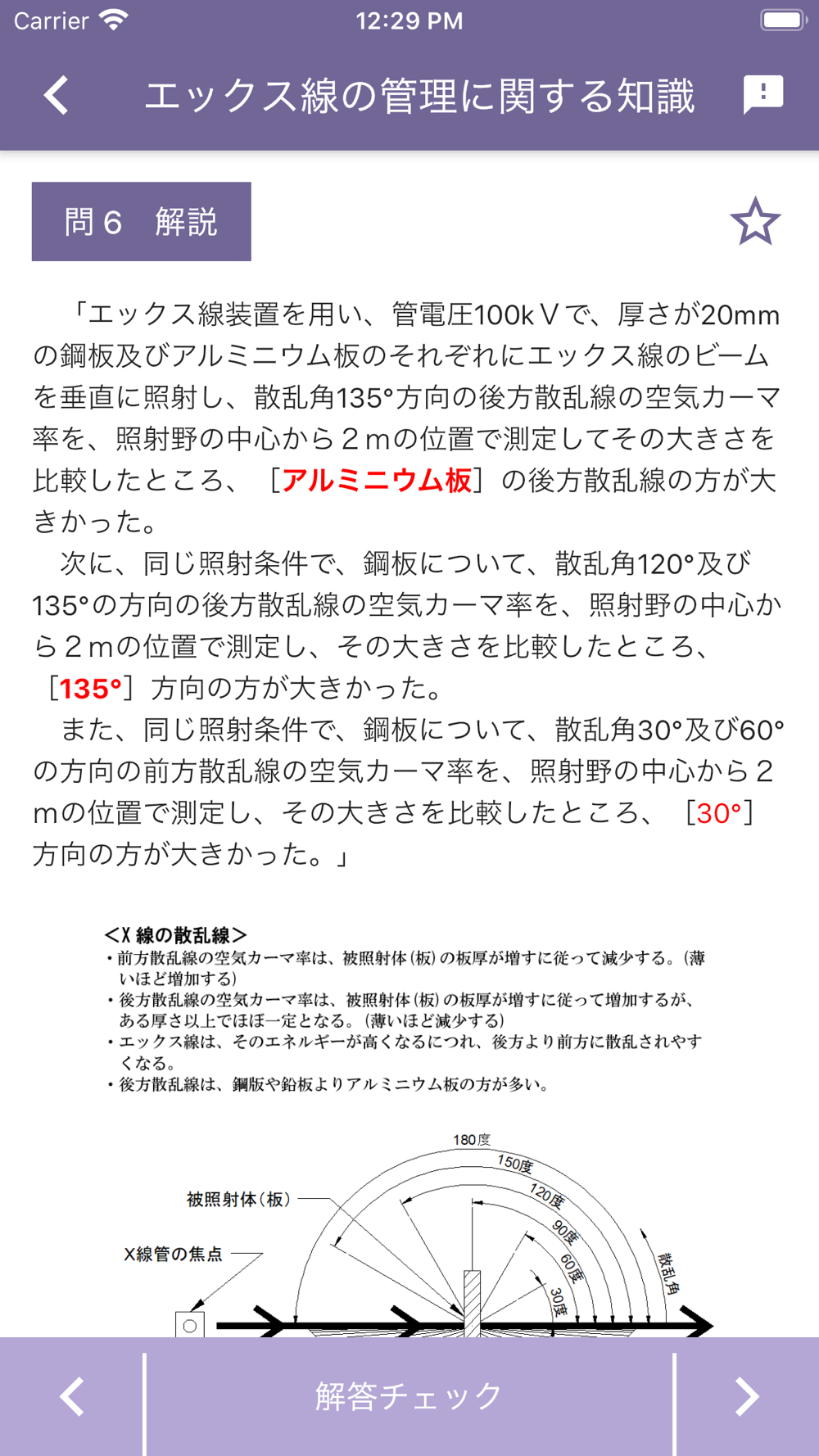 Carrier 12:29 PM

エックス線の管理に関する知識

問６　解説

「エックス線装置を用い、管電圧100kＶで、厚さが20mmの鋼板及びアルミニウム板のそれぞれにエックス線のビームを垂直に照射し、散乱角135°方向の後方散乱線の空気カーマ率を、照射野の中心から２ｍの位置で測定してその大きさを比較したところ、［アルミニウム板］の後方散乱線の方が大きかった。
次に、同じ照射条件で、鋼板について、散乱角120°及び135°の方向の後方散乱線の空気カーマ率を、照射野の中心から２ｍの位置で測定し、その大きさを比較したところ、［135°］方向の方が大きかった。
また、同じ照射条件で、鋼板について、散乱角30°及び60°の方向の前方散乱線の空気カーマ率を、照射野の中心から２ｍの位置で測定し、その大きさを比較したところ、［30°］方向の方が大きかった。」

<X 線の散乱線>
・前方散乱線の空気カーマ率は、被照射体(板)の板厚が増すに従って減少する。(薄いほど増加する)
・後方散乱線の空気カーマ率は、被照射体(板)の板厚が増すに従って増加するが、ある厚さ以上でほぼ一定となる。(薄いほど減少する)
・エックス線は、そのエネルギーが高くなるにつれ、後方より前方に散乱されやすくなる。
・後方散乱線は、鋼版や鉛板よりアルミニウム板の方が多い。

180度
150度
120度
90度
60度
30度
散乱角
被照射体(板)
X線管の焦点

解答チェック